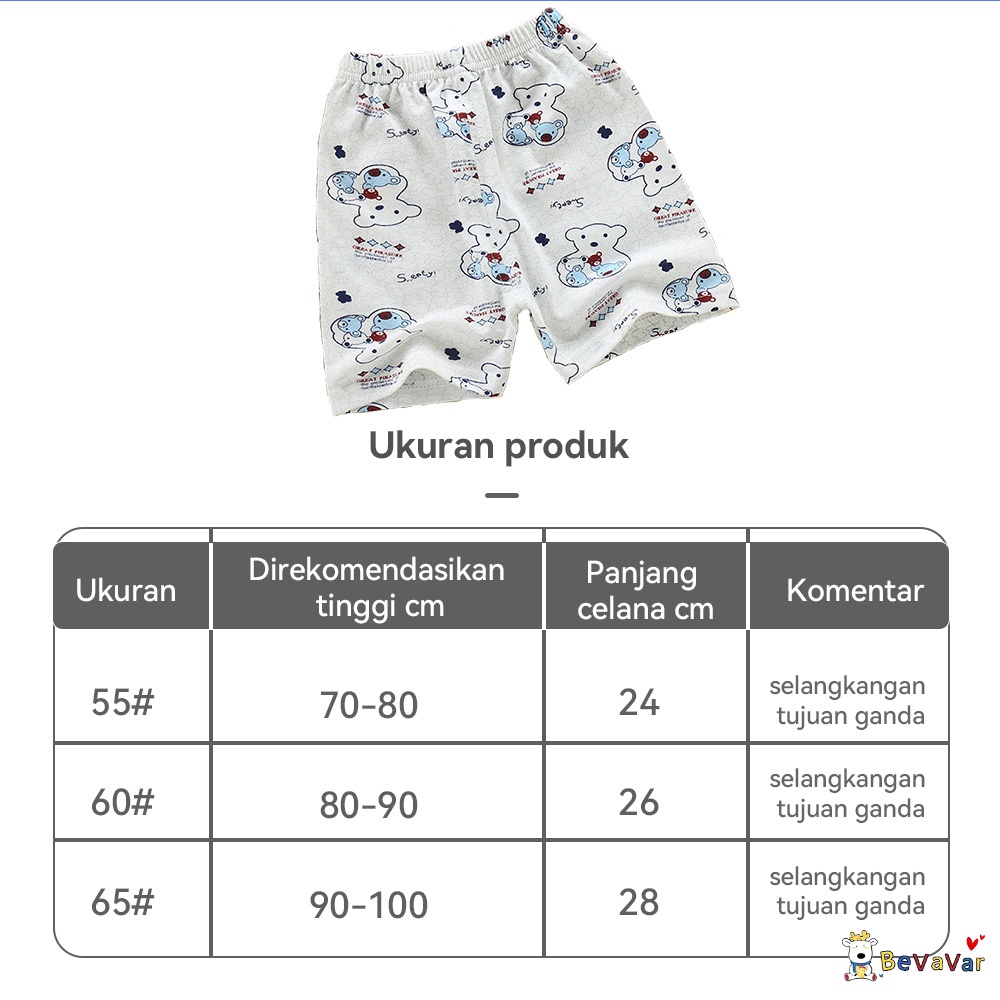 Ukuran produk

| Ukuran | Direkomendasikan tinggi cm | Panjang celana cm | Komentar |
|---|---|---|---|
| 55# | 70-80 | 24 | selangkangan tujuan ganda |
| 60# | 80-90 | 26 | selangkangan tujuan ganda |
| 65# | 90-100 | 28 | selangkangan tujuan ganda |

BeVaVar